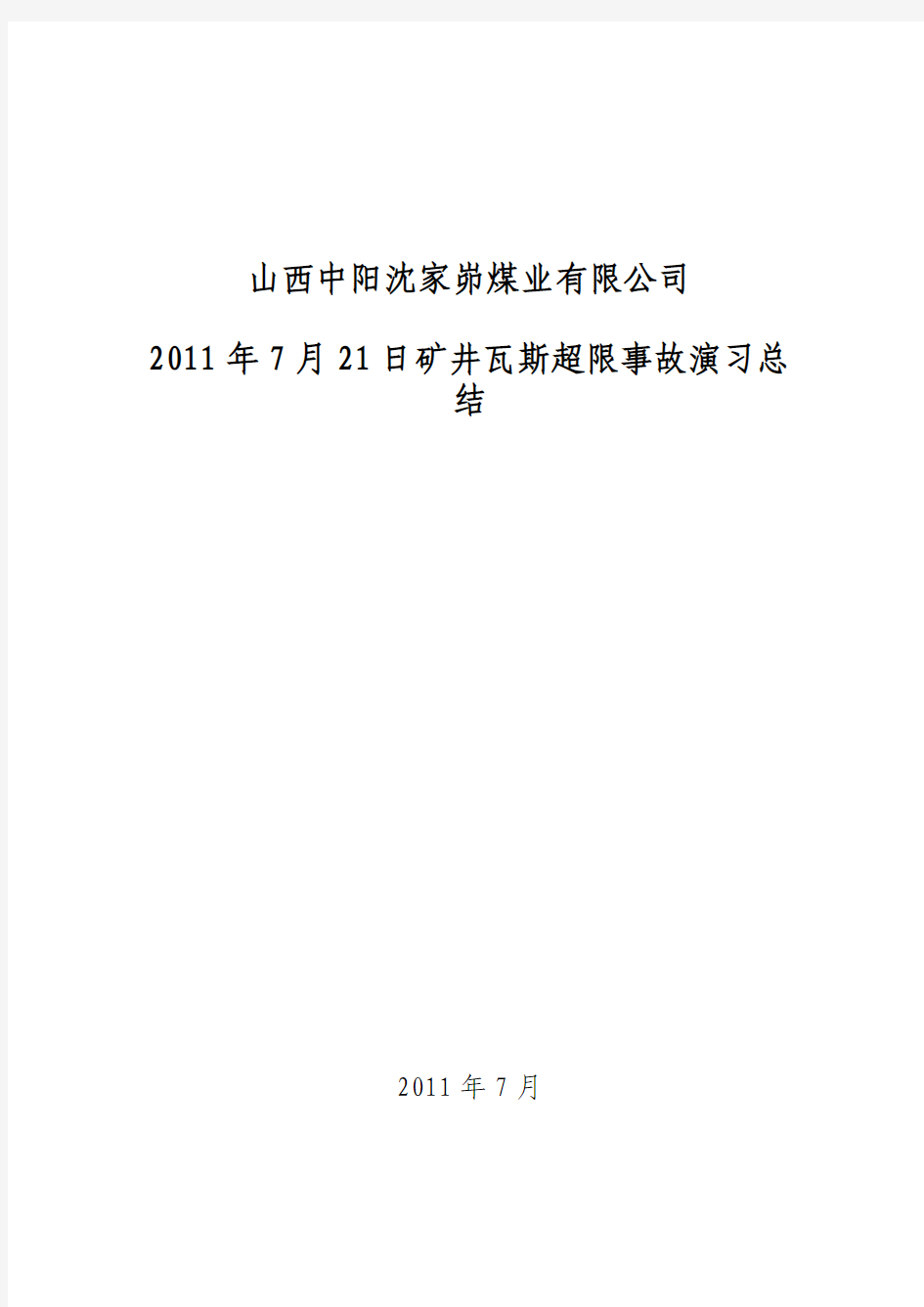 山西中阳沈家峁煤业有限公司

2011年7月21日矿井瓦斯超限事故演习总结

2011年7月